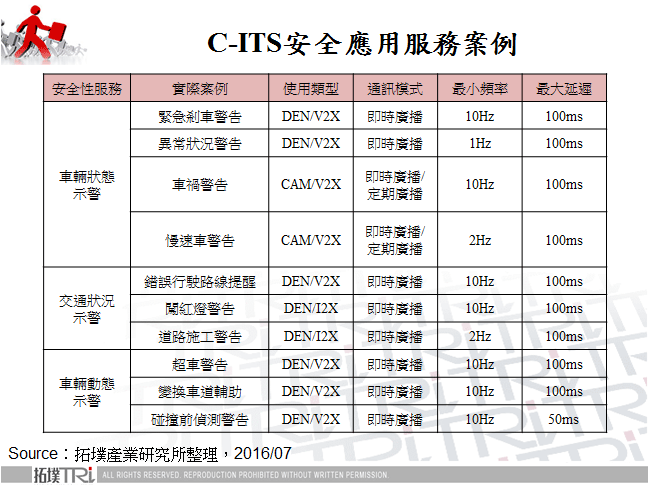 C-ITS安全應用服務案例

| 安全性服務 | 實際案例 | 使用類型 | 通訊模式 | 最小頻率 | 最大延遲 |
|---|---|---|---|---|---|
| 車輛狀態示警 | 緊急剎車警告 | DEN/V2X | 即時廣播 | 10Hz | 100ms |
| | 異常狀況警告 | DEN/V2X | 即時廣播 | 1Hz | 100ms |
| | 車禍警告 | CAM/V2X | 即時廣播/定期廣播 | 10Hz | 100ms |
| | 慢速車警告 | CAM/V2X | 即時廣播/定期廣播 | 2Hz | 100ms |
| 交通狀況示警 | 錯誤行駛路線提醒 | DEN/V2X | 即時廣播 | 10Hz | 100ms |
| | 闖紅燈警告 | DEN/I2X | 即時廣播 | 10Hz | 100ms |
| | 道路施工警告 | DEN/I2X | 即時廣播 | 2Hz | 100ms |
| 車輛動態示警 | 超車警告 | DEN/V2X | 即時廣播 | 10Hz | 100ms |
| | 變換車道輔助 | DEN/V2X | 即時廣播 | 10Hz | 100ms |
| | 碰撞前偵測警告 | DEN/V2X | 即時廣播 | 10Hz | 50ms |

Source：拓墣產業研究所整理，2016/07

拓墣TRi ALL RIGHTS RESERVED. REPRODUCTION PROHIBITED WITHOUT WRITTEN PERMISSION.